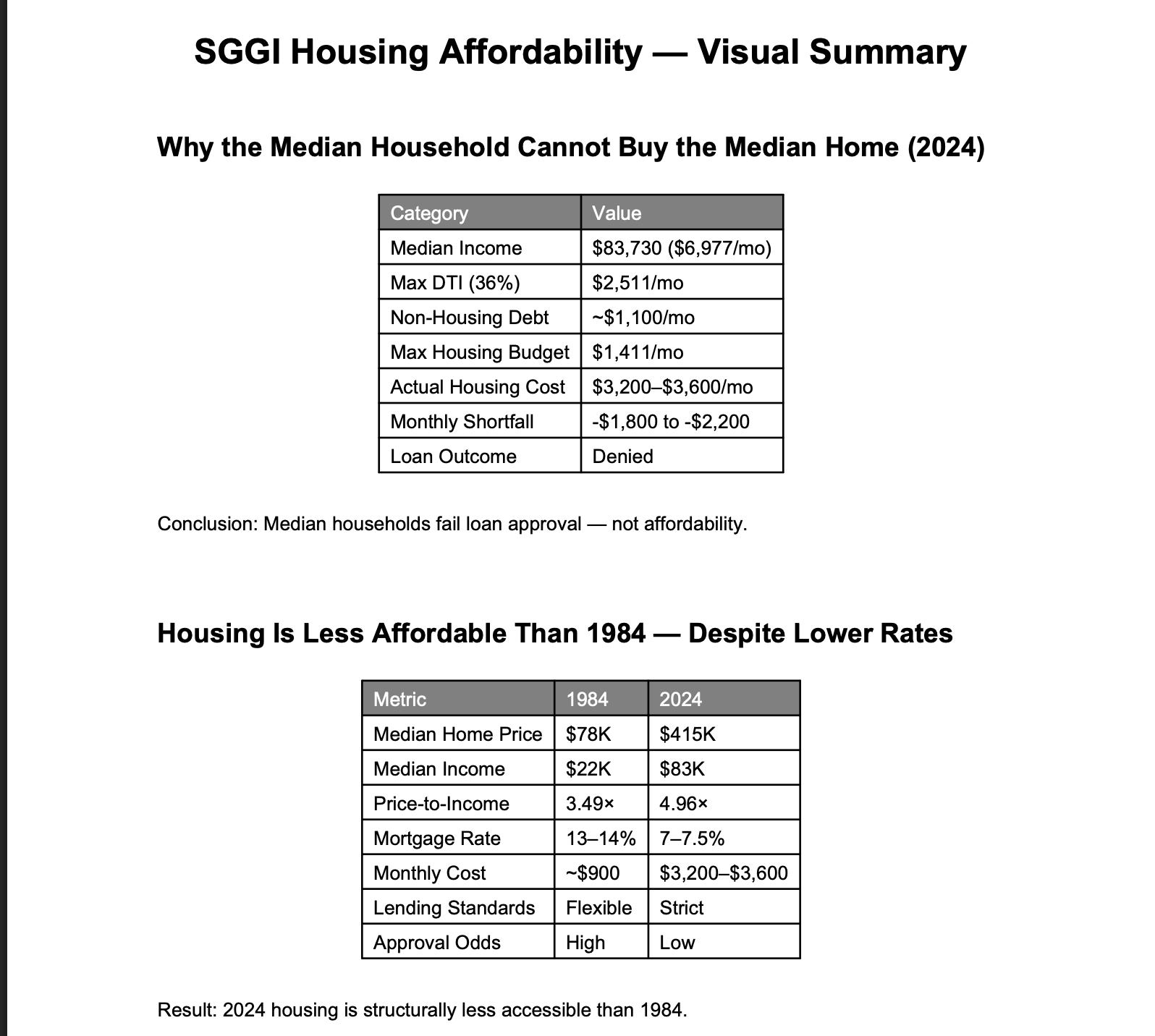 SGGI Housing Affordability — Visual Summary

Why the Median Household Cannot Buy the Median Home (2024)

| Category | Value |
|---|---|
| Median Income | \$83,730 (\$6,977/mo) |
| Max DTI (36%) | \$2,511/mo |
| Non-Housing Debt | ~\$1,100/mo |
| Max Housing Budget | \$1,411/mo |
| Actual Housing Cost | \$3,200–\$3,600/mo |
| Monthly Shortfall | -\$1,800 to -\$2,200 |
| Loan Outcome | Denied |

Conclusion: Median households fail loan approval — not affordability.

Housing Is Less Affordable Than 1984 — Despite Lower Rates

| Metric | 1984 | 2024 |
|---|---|---|
| Median Home Price | \$78K | \$415K |
| Median Income | \$22K | \$83K |
| Price-to-Income | 3.49× | 4.96× |
| Mortgage Rate | 13–14% | 7–7.5% |
| Monthly Cost | ~\$900 | \$3,200–\$3,600 |
| Lending Standards | Flexible | Strict |
| Approval Odds | High | Low |

Result: 2024 housing is structurally less accessible than 1984.